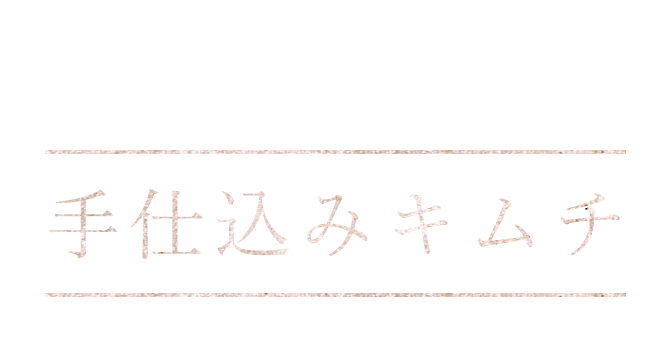 手仕込みキムチ